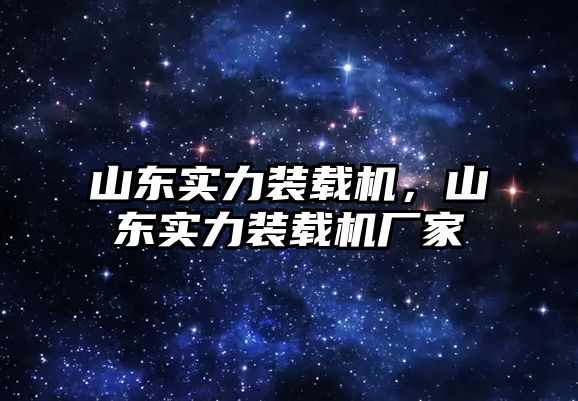 山东实力装载机，山东实力装载机厂家